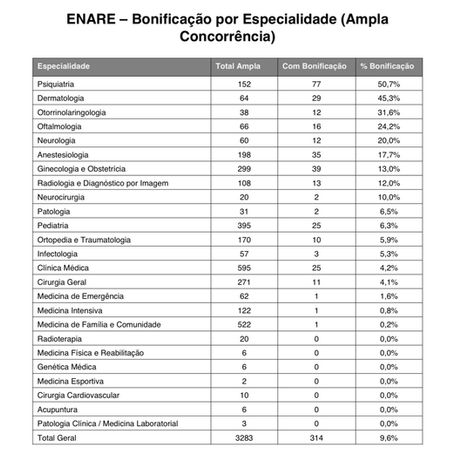 ENARE – Bonificação por Especialidade (Ampla Concorrência)

| Especialidade | Total Ampla | Com Bonificação | % Bonificação |
|---|---|---|---|
| Psiquiatria | 152 | 77 | 50,7% |
| Dermatologia | 64 | 29 | 45,3% |
| Otorrinolaringologia | 38 | 12 | 31,6% |
| Oftalmologia | 66 | 16 | 24,2% |
| Neurologia | 60 | 12 | 20,0% |
| Anestesiologia | 198 | 35 | 17,7% |
| Ginecologia e Obstetrícia | 299 | 39 | 13,0% |
| Radiologia e Diagnóstico por Imagem | 108 | 13 | 12,0% |
| Neurocirurgia | 20 | 2 | 10,0% |
| Patologia | 31 | 2 | 6,5% |
| Pediatria | 395 | 25 | 6,3% |
| Ortopedia e Traumatologia | 170 | 10 | 5,9% |
| Infectologia | 57 | 3 | 5,3% |
| Clínica Médica | 595 | 25 | 4,2% |
| Cirurgia Geral | 271 | 11 | 4,1% |
| Medicina de Emergência | 62 | 1 | 1,6% |
| Medicina Intensiva | 122 | 1 | 0,8% |
| Medicina de Família e Comunidade | 522 | 1 | 0,2% |
| Radioterapia | 20 | 0 | 0,0% |
| Medicina Física e Reabilitação | 6 | 0 | 0,0% |
| Genética Médica | 6 | 0 | 0,0% |
| Medicina Esportiva | 2 | 0 | 0,0% |
| Cirurgia Cardiovascular | 10 | 0 | 0,0% |
| Acupuntura | 6 | 0 | 0,0% |
| Patologia Clínica / Medicina Laboratorial | 3 | 0 | 0,0% |
| Total Geral | 3283 | 314 | 9,6% |